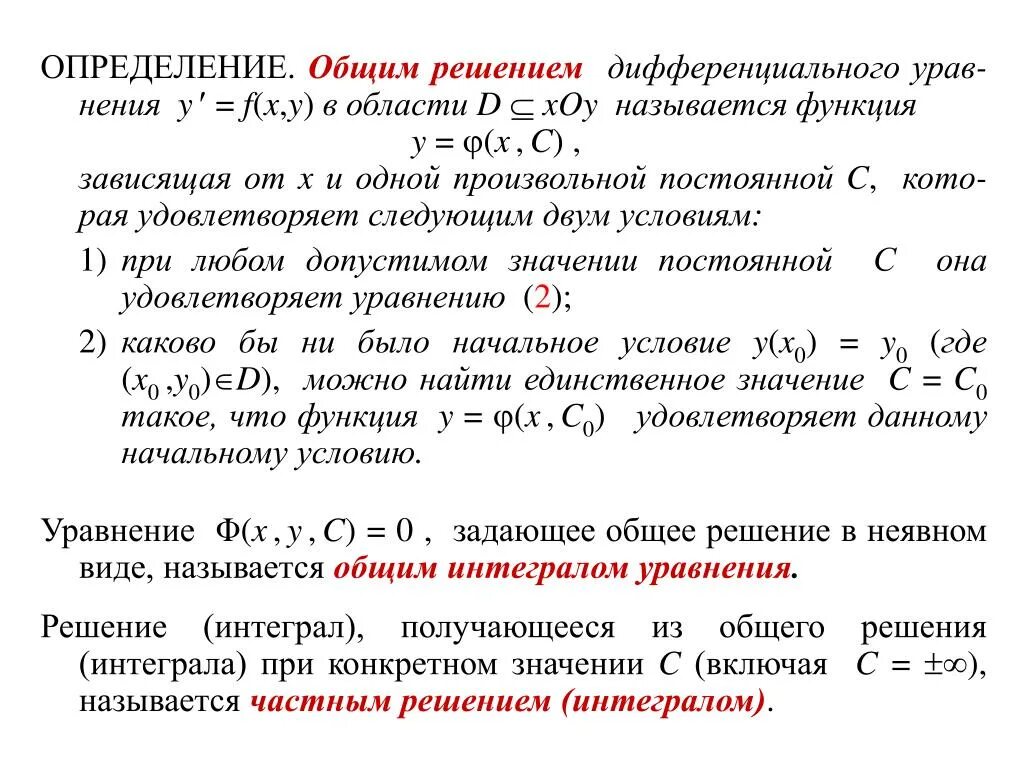 ОПРЕДЕЛЕНИЕ. Общим решением дифференциального уравнения $y' = f(x,y)$ в области $D \subseteq xOy$ называется функция
$y = \varphi(x, C)$,
зависящая от $x$ и одной произвольной постоянной $C$, которая удовлетворяет следующим двум условиям:

1) при любом допустимом значении постоянной $C$ она удовлетворяет уравнению (2);

2) каково бы ни было начальное условие $y(x_0) = y_0$ (где $(x_0, y_0) \in D$), можно найти единственное значение $C = C_0$ такое, что функция $y = \varphi(x, C_0)$ удовлетворяет данному начальному условию.

Уравнение $\Phi(x, y, C) = 0$, задающее общее решение в неявном виде, называется общим интегралом уравнения.

Решение (интеграл), получающееся из общего решения (интеграла) при конкретном значении $C$ (включая $C = \pm\infty$), называется частным решением (интегралом).